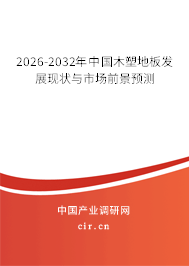 2026-2032年中国木塑地板发展现状与市场前景预测

中国产业调研网
cir.cn